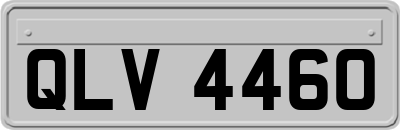 QLV 4460